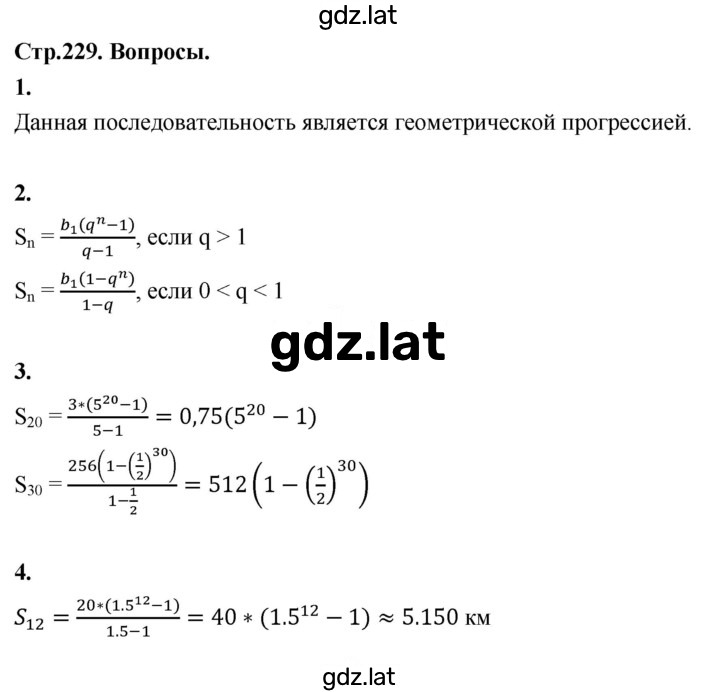 gdz.lat

Стр.229. Вопросы.

1.

Данная последовательность является геометрической прогрессией.

2.

$S_n = \frac{b_1(q^n-1)}{q-1}$, если q > 1

$S_n = \frac{b_1(1-q^n)}{1-q}$, если 0 < q < 1

gdz.lat

3.

$S_{20} = \frac{3*(5^{20}-1)}{5-1} = 0,75(5^{20}-1)$

$S_{30} = \frac{256\left(1-\left(\frac{1}{2}\right)^{30}\right)}{1-\frac{1}{2}} = 512\left(1-\left(\frac{1}{2}\right)^{30}\right)$

4.

$S_{12} = \frac{20*(1.5^{12}-1)}{1.5-1} = 40*(1.5^{12}-1) \approx 5.150$ км

gdz.lat